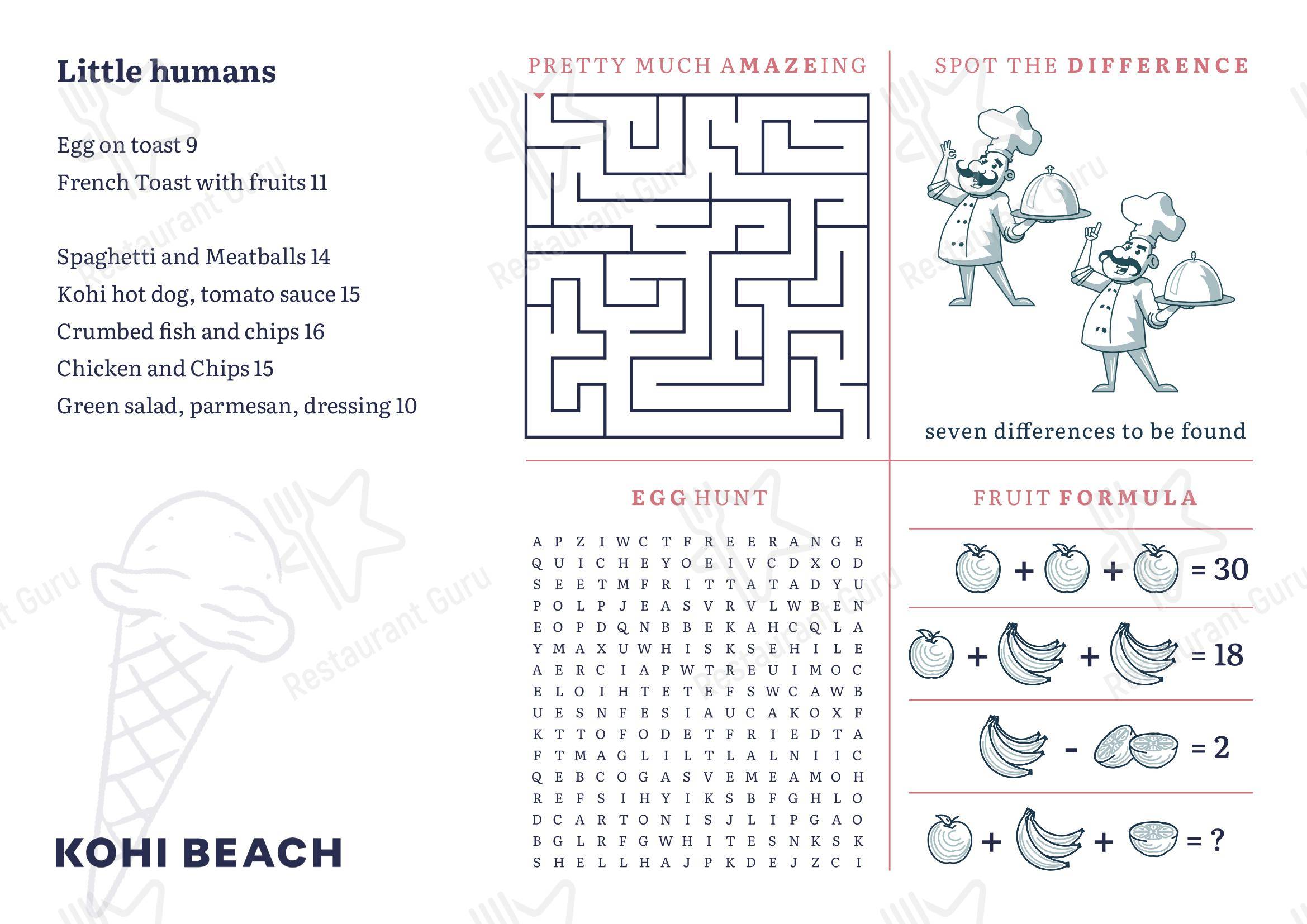 Little humans

Egg on toast 9
French Toast with fruits 11

Spaghetti and Meatballs 14
Kohi hot dog, tomato sauce 15
Crumbed fish and chips 16
Chicken and Chips 15
Green salad, parmesan, dressing 10

KOHI BEACH

PRETTY MUCH AMAZEING

SPOT THE DIFFERENCE

seven differences to be found

EGG HUNT

A P Z I W C T F R E E R A N G E
Q U I C H E Y O E I V C D X O D
S E E T M F R I T T A T A D Y U
P O L P J E A S V R V L W B E N
E O P D Q N B B E K A H C Q L A
Y M A X U W H I S K S E H I L E
A E R C I A P W T R E U I M O C
E L O I H T E T E F S W C A W B
U E S N F E S I A U C A K O X F
K T T O F O D E T F R I E D T A
F T M A G L I L T L A L N I I C
Q E B C O G A S V E M E A M O H
R E F S I H Y I K S B F G H L O
D C A R T O N I S J L I P G A O
B G L R F G W H I T E S N K S K
S H E L L H A J P K D E J Z C I

FRUIT FORMULA

+ + = 30
+ + = 18
- = 2
+ + = ?

Restaurant Guru